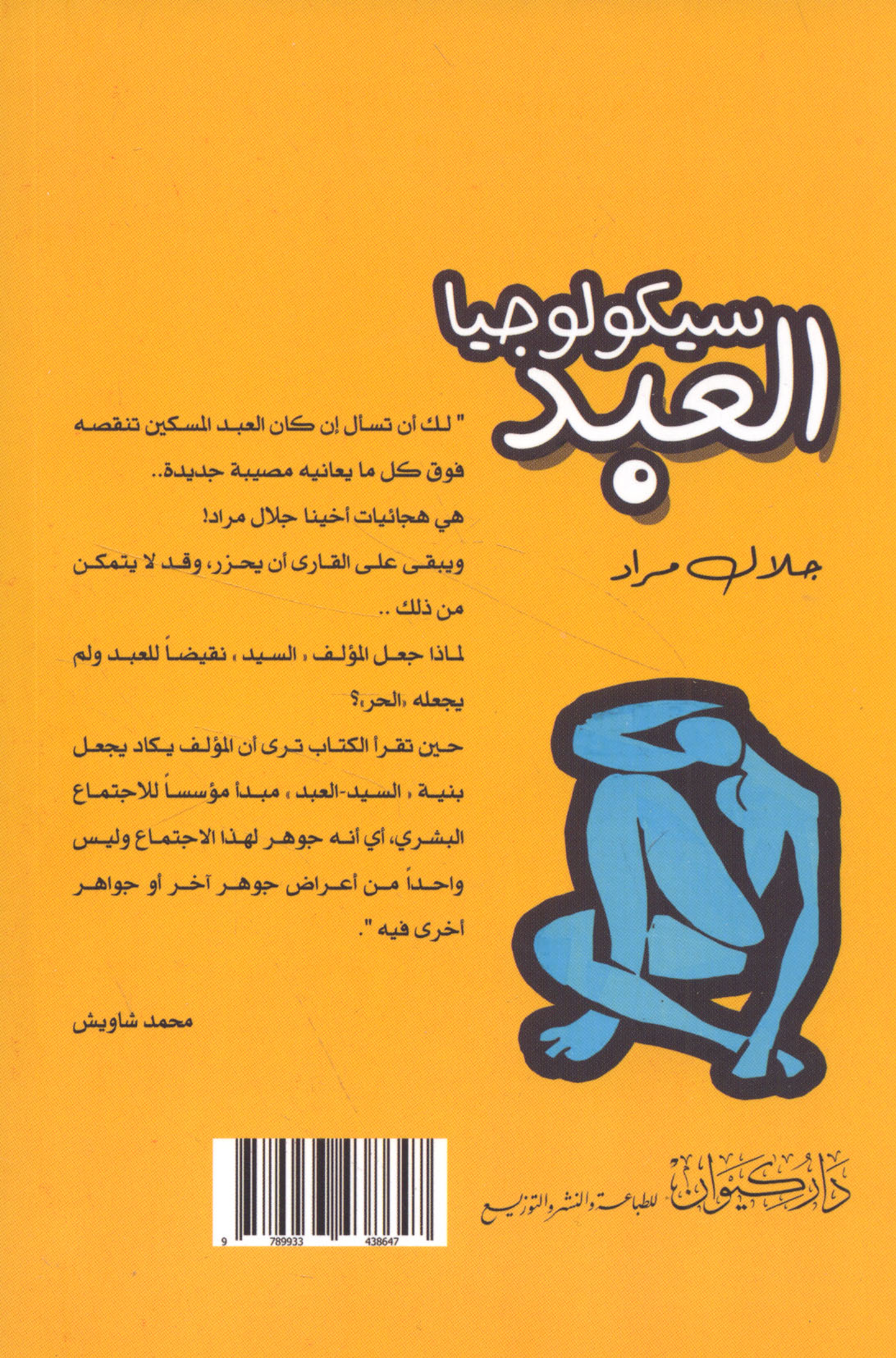 سيكولوجيا
العبد

جلال مراد

" لك أن تسأل إن كان العبد المسكين تنقصه فوق كل ما يعانيه مصيبة جديدة..

هي هجائيات أخينا جلال مراد!

ويبقى على القارى أن يحزر، وقد لا يتمكن من ذلك ..

لماذا جعل المؤلف «السيد» نقيضاً للعبد ولم يجعله «الحر»؟

حين تقرأ الكتاب ترى أن المؤلف يكاد يجعل بنية «السيد-العبد» مبدأ مؤسساً للاجتماع البشري، أي أنه جوهر لهذا الاجتماع وليس واحداً من أعراض جوهر آخر أو جواهر أخرى فيه ".

محمد شاويش

9 789933 438647

دار كيوان للطباعة والنشر والتوزيع